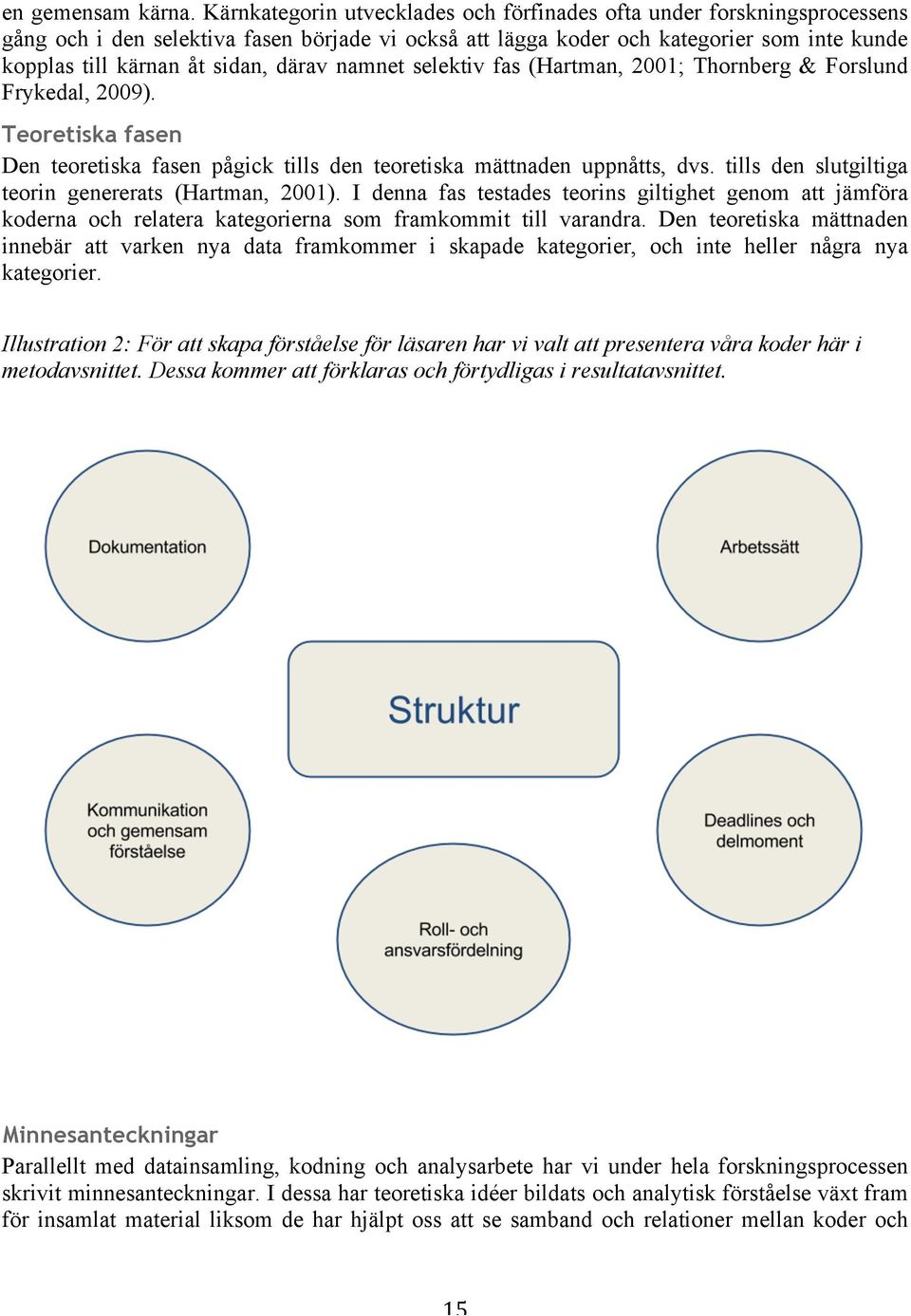 en gemensam kärna. Kärnkategorin utvecklades och förfinades ofta under forskningsprocessens gång och i den selektiva fasen började vi också att lägga koder och kategorier som inte kunde kopplas till kärnan åt sidan, därav namnet selektiv fas (Hartman, 2001; Thornberg & Forslund Frykedal, 2009).

Teoretiska fasen

Den teoretiska fasen pågick tills den teoretiska mättnaden uppnåtts, dvs. tills den slutgiltiga teorin genererats (Hartman, 2001). I denna fas testades teorins giltighet genom att jämföra koderna och relatera kategorierna som framkommit till varandra. Den teoretiska mättnaden innebär att varken nya data framkommer i skapade kategorier, och inte heller några nya kategorier.

Illustration 2: För att skapa förståelse för läsaren har vi valt att presentera våra koder här i metodavsnittet. Dessa kommer att förklaras och förtydligas i resultatavsnittet.

Dokumentation

Arbetssätt

Struktur

Kommunikation och gemensam förståelse

Deadlines och delmoment

Roll- och ansvarsfördelning

Minnesanteckningar

Parallellt med datainsamling, kodning och analysarbete har vi under hela forskningsprocessen skrivit minnesanteckningar. I dessa har teoretiska idéer bildats och analytisk förståelse växt fram för insamlat material liksom de har hjälpt oss att se samband och relationer mellan koder och

15